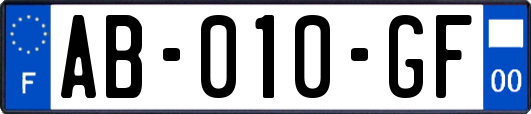 F

AB-010-GF

00